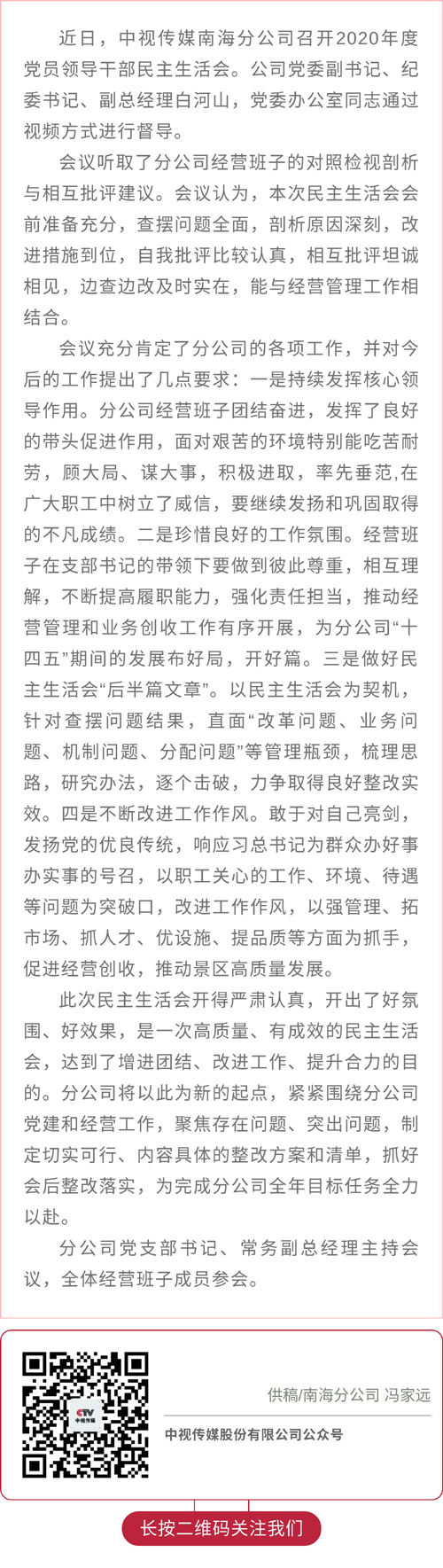 近日，中视传媒南海分公司召开2020年度党员领导干部民主生活会。公司党委副书记、纪委书记、副总经理白河山，党委办公室同志通过视频方式进行督导。

会议听取了分公司经营班子的对照检视剖析与相互批评建议。会议认为，本次民主生活会会前准备充分，查摆问题全面，剖析原因深刻，改进措施到位，自我批评比较认真，相互批评坦诚相见，边查边改及时实在，能与经营管理工作相结合。

会议充分肯定了分公司的各项工作，并对今后的工作提出了几点要求：一是持续发挥核心领导作用。分公司经营班子团结奋进，发挥了良好的带头促进作用，面对艰苦的环境特别能吃苦耐劳，顾大局、谋大事，积极进取，率先垂范,在广大职工中树立了威信，要继续发扬和巩固取得的不凡成绩。二是珍惜良好的工作氛围。经营班子在支部书记的带领下要做到彼此尊重，相互理解，不断提高履职能力，强化责任担当，推动经营管理和业务创收工作有序开展，为分公司“十四五”期间的发展布好局，开好篇。三是做好民主生活会“后半篇文章”。以民主生活会为契机，针对查摆问题结果，直面“改革问题、业务问题、机制问题、分配问题”等管理瓶颈，梳理思路，研究办法，逐个击破，力争取得良好整改实效。四是不断改进工作作风。敢于对自己亮剑，发扬党的优良传统，响应习总书记为群众办好事办实事的号召，以职工关心的工作、环境、待遇等问题为突破口，改进工作作风，以强管理、拓市场、抓人才、优设施、提品质等方面为抓手，促进经营创收，推动景区高质量发展。

此次民主生活会开得严肃认真，开出了好氛围、好效果，是一次高质量、有成效的民主生活会，达到了增进团结、改进工作、提升合力的目的。分公司将以此为新的起点，紧紧围绕分公司党建和经营工作，聚焦存在问题、突出问题，制定切实可行、内容具体的整改方案和清单，抓好会后整改落实，为完成分公司全年目标任务全力以赴。

分公司党支部书记、常务副总经理主持会议，全体经营班子成员参会。

CTV 中视传媒

供稿/南海分公司 冯家远

中视传媒股份有限公司公众号

长按二维码关注我们